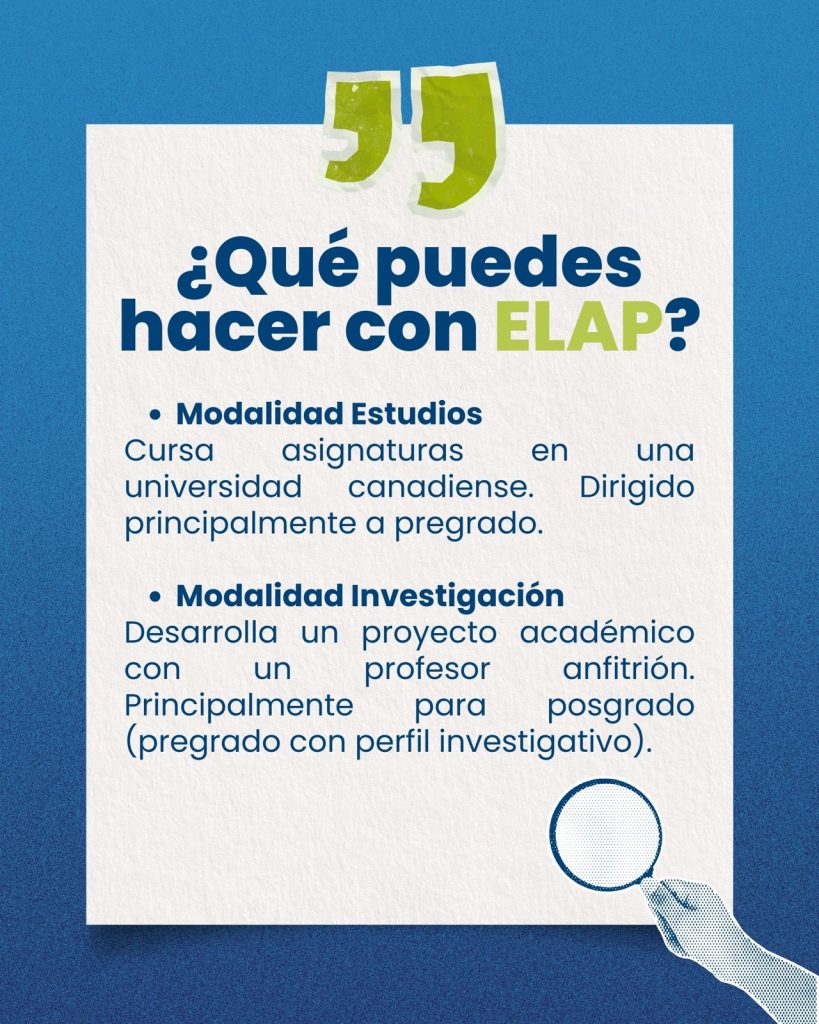 ¿Qué puedes hacer con ELAP?

• Modalidad Estudios
Cursa asignaturas en una universidad canadiense. Dirigido principalmente a pregrado.

• Modalidad Investigación
Desarrolla un proyecto académico con un profesor anfitrión. Principalmente para posgrado (pregrado con perfil investigativo).